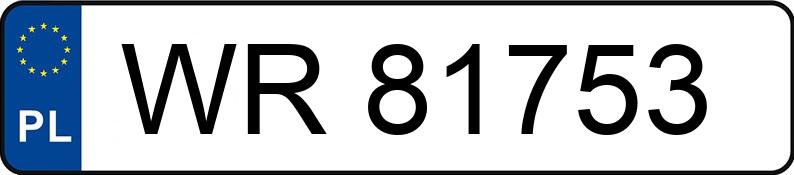 PL

WR 81753